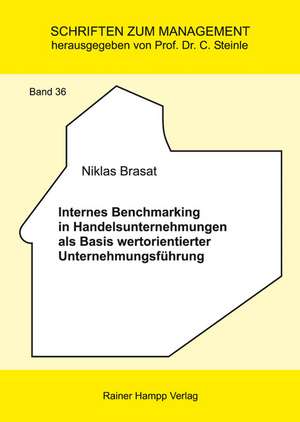 SCHRIFTEN ZUM MANAGEMENT
herausgegeben von Prof. Dr. C. Steinle

Band 36

Niklas Brasat

Internes Benchmarking in Handelsunternehmungen als Basis wertorientierter Unternehmungsführung

Rainer Hampp Verlag